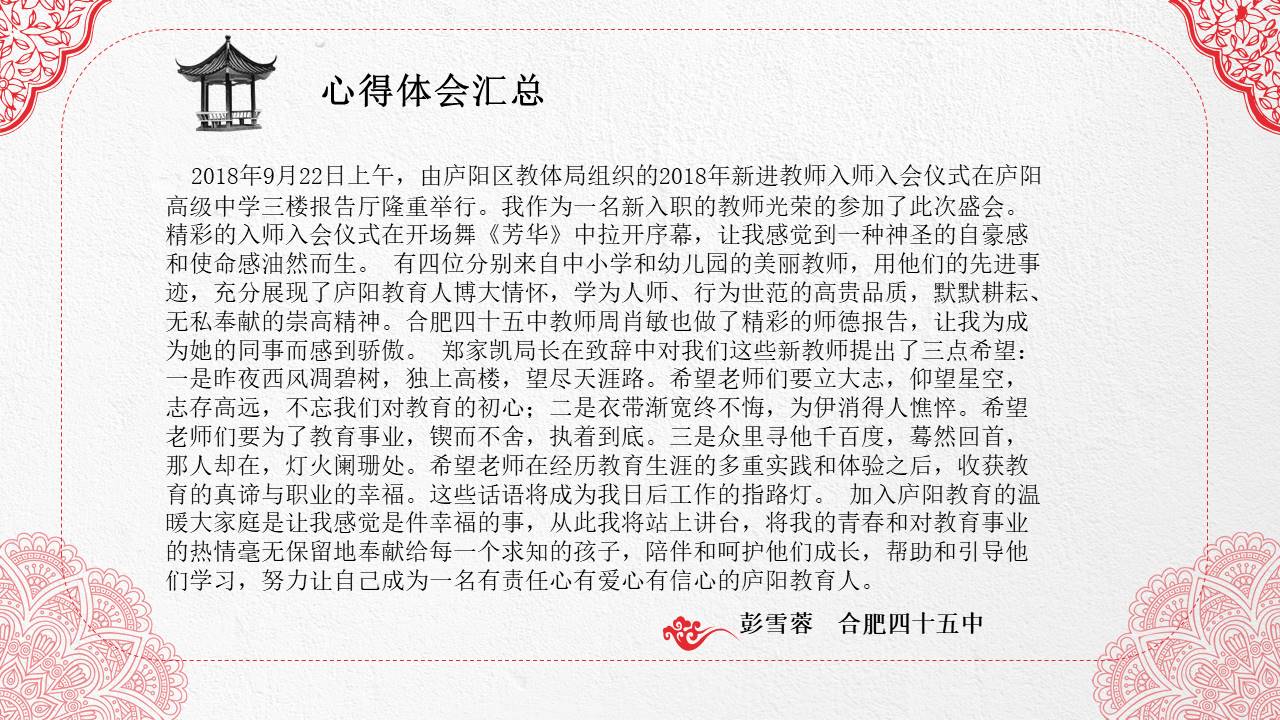 心得体会汇总

2018年9月22日上午，由庐阳区教体局组织的2018年新进教师入师入会仪式在庐阳高级中学三楼报告厅隆重举行。我作为一名新入职的教师光荣的参加了此次盛会。精彩的入师入会仪式在开场舞《芳华》中拉开序幕，让我感觉到一种神圣的自豪感和使命感油然而生。 有四位分别来自中小学和幼儿园的美丽教师，用他们的先进事迹，充分展现了庐阳教育人博大情怀，学为人师、行为世范的高贵品质，默默耕耘、无私奉献的崇高精神。合肥四十五中教师周肖敏也做了精彩的师德报告，让我为成为她的同事而感到骄傲。 郑家凯局长在致辞中对我们这些新教师提出了三点希望：一是昨夜西风凋碧树，独上高楼，望尽天涯路。希望老师们要立大志，仰望星空，志存高远，不忘我们对教育的初心；二是衣带渐宽终不悔，为伊消得人憔悴。希望老师们要为了教育事业，锲而不舍，执着到底。三是众里寻他千百度，蓦然回首，那人却在，灯火阑珊处。希望老师在经历教育生涯的多重实践和体验之后，收获教育的真谛与职业的幸福。这些话语将成为我日后工作的指路灯。 加入庐阳教育的温暖大家庭是让我感觉是件幸福的事，从此我将站上讲台，将我的青春和对教育事业的热情毫无保留地奉献给每一个求知的孩子，陪伴和呵护他们成长，帮助和引导他们学习，努力让自己成为一名有责任心有爱心有信心的庐阳教育人。

彭雪蓉 合肥四十五中